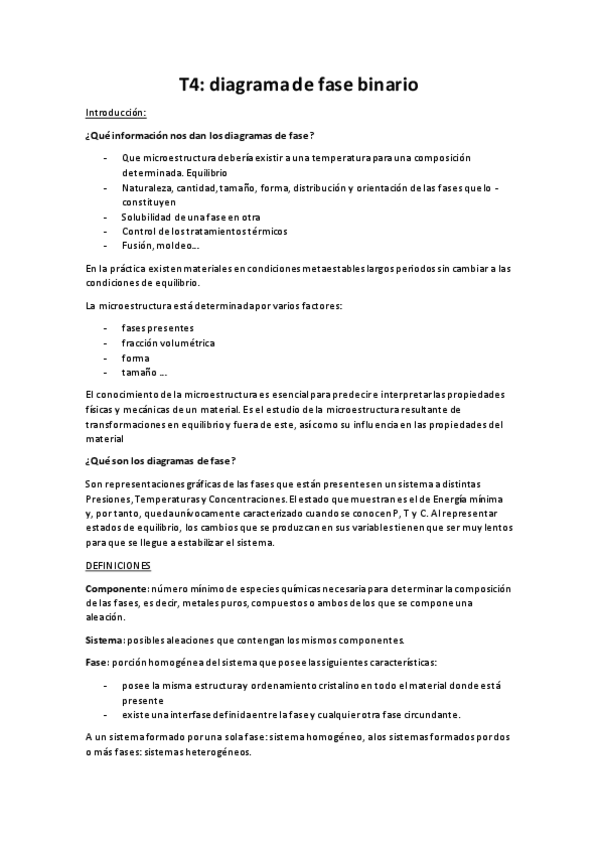 T4: diagrama de fase binario

Introducción:

¿Qué información nos dan los diagramas de fase?

- Que microestructura debería existir a una temperatura para una composición determinada. Equilibrio
- Naturaleza, cantidad, tamaño, forma, distribución y orientación de las fases que lo - constituyen
- Solubilidad de una fase en otra
- Control de los tratamientos térmicos
- Fusión, moldeo…

En la práctica existen materiales en condiciones metaestables largos periodos sin cambiar a las condiciones de equilibrio.

La microestructura está determinada por varios factores:

- fases presentes
- fracción volumétrica
- forma
- tamaño …

El conocimiento de la microestructura es esencial para predecir e interpretar las propiedades físicas y mecánicas de un material. Es el estudio de la microestructura resultante de transformaciones en equilibrio y fuera de este, así como su influencia en las propiedades del material

¿Qué son los diagramas de fase?

Son representaciones gráficas de las fases que están presentes en un sistema a distintas Presiones, Temperaturas y Concentraciones. El estado que muestran es el de Energía mínima y, por tanto, queda unívocamente caracterizado cuando se conocen P, T y C. Al representar estados de equilibrio, los cambios que se produzcan en sus variables tienen que ser muy lentos para que se llegue a estabilizar el sistema.

DEFINICIONES

Componente: número mínimo de especies químicas necesaria para determinar la composición de las fases, es decir, metales puros, compuestos o ambos de los que se compone una aleación.

Sistema: posibles aleaciones que contengan los mismos componentes.

Fase: porción homogénea del sistema que posee las siguientes características:

- posee la misma estructura y ordenamiento cristalino en todo el material donde está presente
- existe una interfase definida entre la fase y cualquier otra fase circundante.

A un sistema formado por una sola fase: sistema homogéneo, a los sistemas formados por dos o más fases: sistemas heterogéneos.